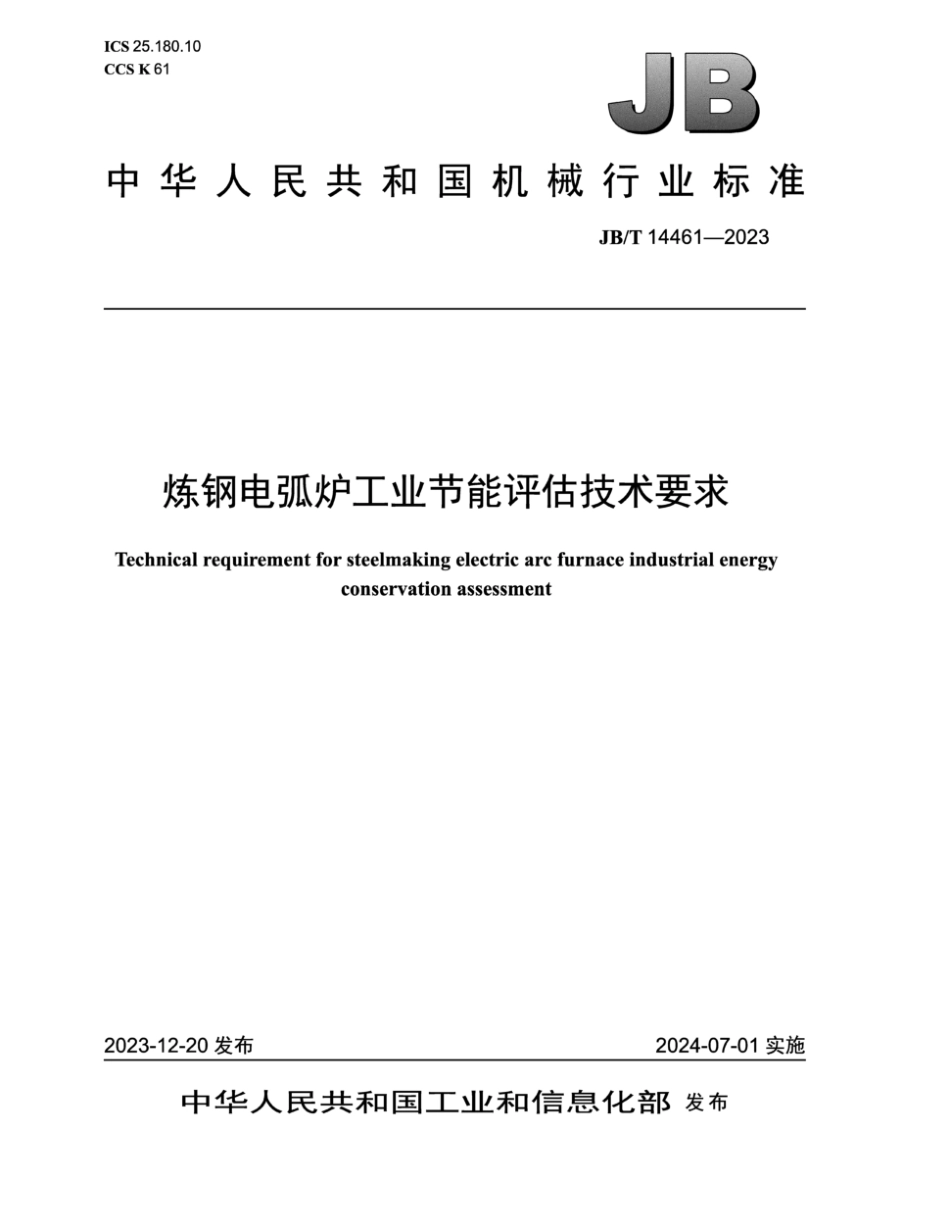 ICS 25.180.10
CCS K 61

JB

中华人民共和国机械行业标准

JB/T 14461—2023

炼钢电弧炉工业节能评估技术要求

Technical requirement for steelmaking electric arc furnace industrial energy conservation assessment

2023-12-20 发布

2024-07-01 实施

中华人民共和国工业和信息化部 发布